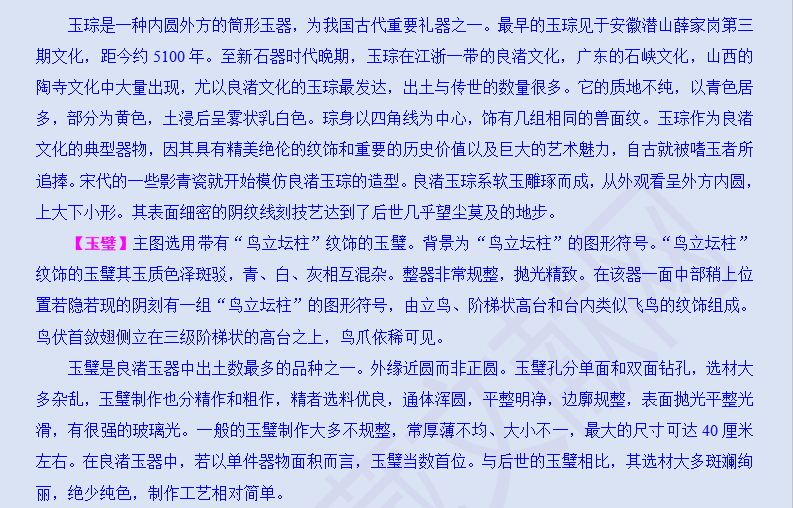 玉琮是一种内圆外方的筒形玉器，为我国古代重要礼器之一。最早的玉琮见于安徽潜山薛家岗第三期文化，距今约 5100 年。至新石器时代晚期，玉琮在江浙一带的良渚文化，广东的石峡文化，山西的陶寺文化中大量出现，尤以良渚文化的玉琮最发达，出土与传世的数量很多。它的质地不纯，以青色居多，部分为黄色，土浸后呈雾状乳白色。琮身以四角线为中心，饰有几组相同的兽面纹。玉琮作为良渚文化的典型器物，因其具有精美绝伦的纹饰和重要的历史价值以及巨大的艺术魅力，自古就被嗜玉者所追捧。宋代的一些影青瓷就开始模仿良渚玉琮的造型。良渚玉琮系软玉雕琢而成，从外观看呈外方内圆，上大下小形。其表面细密的阴纹线刻技艺达到了后世几乎望尘莫及的地步。

【玉璧】主图选用带有“鸟立坛柱”纹饰的玉璧。背景为“鸟立坛柱”的图形符号。“鸟立坛柱”纹饰的玉璧其玉质色泽斑驳，青、白、灰相互混杂。整器非常规整，抛光精致。在该器一面中部稍上位置若隐若现的阴刻有一组“鸟立坛柱”的图形符号，由立鸟、阶梯状高台和台内类似飞鸟的纹饰组成。鸟伏首敛翅侧立在三级阶梯状的高台之上，鸟爪依稀可见。

玉璧是良渚玉器中出土数最多的品种之一。外缘近圆而非正圆。玉璧孔分单面和双面钻孔，选材大多杂乱，玉璧制作也分精作和粗作，精者选料优良，通体浑圆，平整明净，边廓规整，表面抛光平整光滑，有很强的玻璃光。一般的玉璧制作大多不规整，常厚薄不均、大小不一，最大的尺寸可达 40 厘米左右。在良渚玉器中，若以单件器物面积而言，玉璧当数首位。与后世的玉璧相比，其选材大多斑斓绚丽，绝少纯色，制作工艺相对简单。